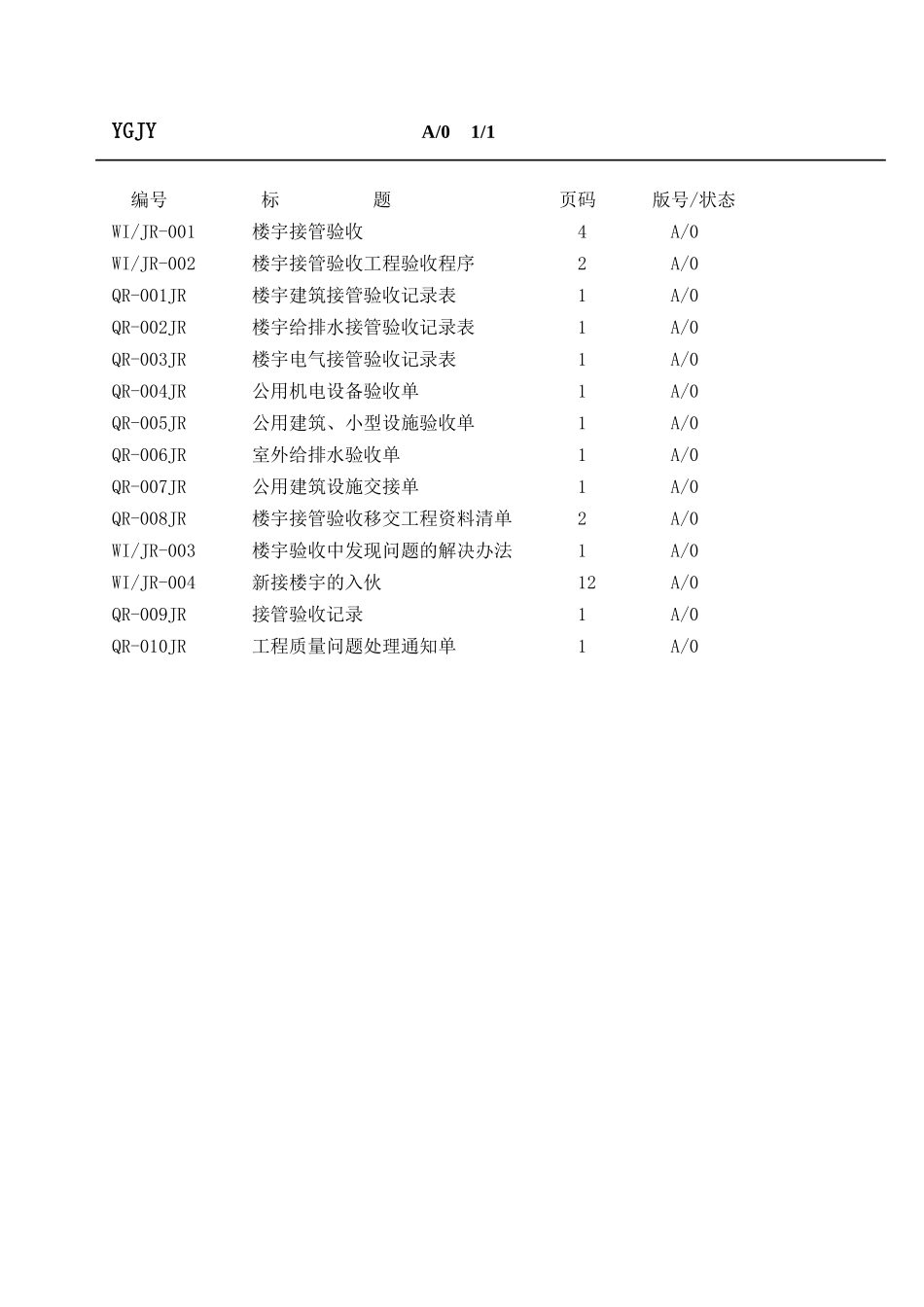 YGJY A/0 1/1

| 编号 | 标　　题 | 页码 | 版号/状态 |
|---|---|---|---|
| WI/JR-001 | 楼宇接管验收 | 4 | A/0 |
| WI/JR-002 | 楼宇接管验收工程验收程序 | 2 | A/0 |
| QR-001JR | 楼宇建筑接管验收记录表 | 1 | A/0 |
| QR-002JR | 楼宇给排水接管验收记录表 | 1 | A/0 |
| QR-003JR | 楼宇电气接管验收记录表 | 1 | A/0 |
| QR-004JR | 公用机电设备验收单 | 1 | A/0 |
| QR-005JR | 公用建筑、小型设施验收单 | 1 | A/0 |
| QR-006JR | 室外给排水验收单 | 1 | A/0 |
| QR-007JR | 公用建筑设施交接单 | 1 | A/0 |
| QR-008JR | 楼宇接管验收移交工程资料清单 | 2 | A/0 |
| WI/JR-003 | 楼宇验收中发现问题的解决办法 | 1 | A/0 |
| WI/JR-004 | 新接楼宇的入伙 | 12 | A/0 |
| QR-009JR | 接管验收记录 | 1 | A/0 |
| QR-010JR | 工程质量问题处理通知单 | 1 | A/0 |